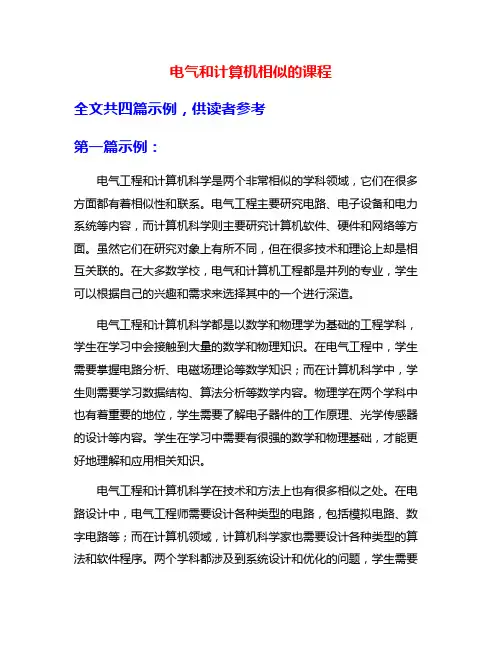 电气和计算机相似的课程

全文共四篇示例，供读者参考

第一篇示例：

电气工程和计算机科学是两个非常相似的学科领域，它们在很多方面都有着相似性和联系。电气工程主要研究电路、电子设备和电力系统等内容，而计算机科学则主要研究计算机软件、硬件和网络等方面。虽然它们在研究对象上有所不同，但在很多技术和理论上却是相互关联的。在大多数学校，电气和计算机工程都是并列的专业，学生可以根据自己的兴趣和需求来选择其中的一个进行深造。

电气工程和计算机科学都是以数学和物理学为基础的工程学科，学生在学习中会接触到大量的数学和物理知识。在电气工程中，学生需要掌握电路分析、电磁场理论等数学知识；而在计算机科学中，学生则需要学习数据结构、算法分析等数学内容。物理学在两个学科中也有着重要的地位，学生需要了解电子器件的工作原理、光学传感器的设计等内容。学生在学习中需要有很强的数学和物理基础，才能更好地理解和应用相关知识。

电气工程和计算机科学在技术和方法上也有很多相似之处。在电路设计中，电气工程师需要设计各种类型的电路，包括模拟电路、数字电路等；而在计算机领域，计算机科学家也需要设计各种类型的算法和软件程序。两个学科都涉及到系统设计和优化的问题，学生需要